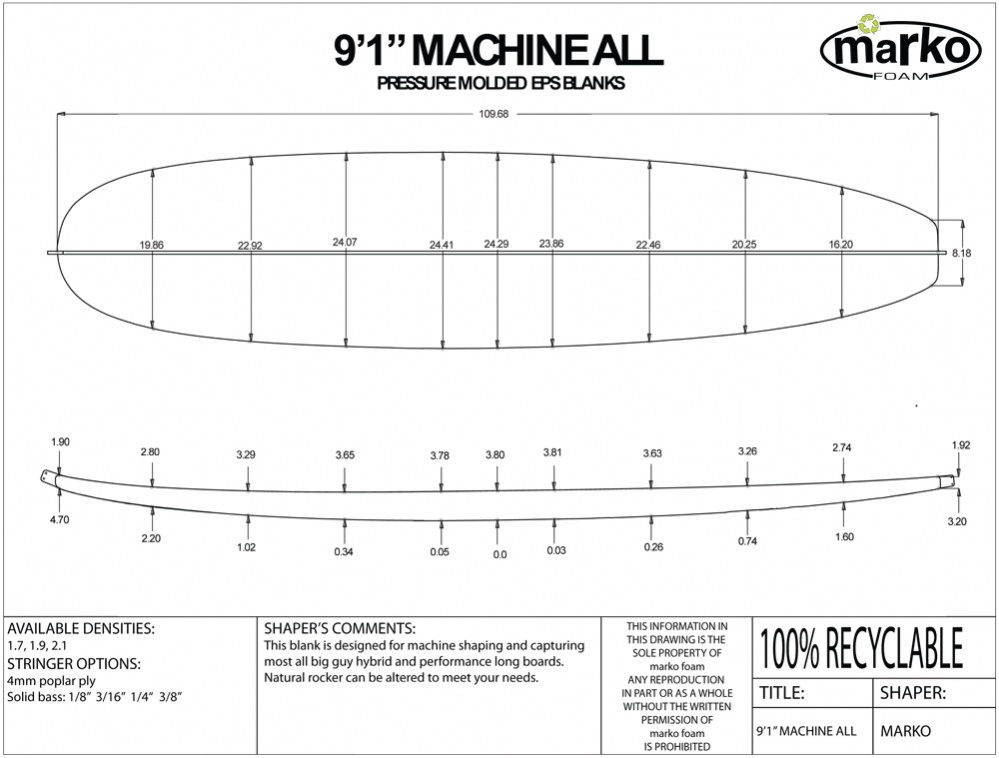 9'1" MACHINE ALL
PRESSURE MOLDED EPS BLANKS

marko
FOAM

109.68

19.86 22.92 24.07 24.41 24.29 23.86 22.46 20.25 16.20 8.18

1.90 2.80 3.29 3.65 3.78 3.80 3.81 3.63 3.26 2.74 1.92

4.70 2.20 1.02 0.34 0.05 0.0 0.03 0.26 0.74 1.60 3.20

AVAILABLE DENSITIES:
1.7, 1.9, 2.1
STRINGER OPTIONS:
4mm poplar ply
Solid bass: 1/8" 3/16" 1/4" 3/8"

SHAPER'S COMMENTS:
This blank is designed for machine shaping and capturing most all big guy hybrid and performance long boards. Natural rocker can be altered to meet your needs.

THIS INFORMATION IN THIS DRAWING IS THE SOLE PROPERTY OF marko foam ANY REPRODUCTION IN PART OR AS A WHOLE WITHOUT THE WRITTEN PERMISSION OF marko foam IS PROHIBITED

100% RECYCLABLE

| TITLE: | SHAPER: |
|---|---|
| 9'1" MACHINE ALL | MARKO |